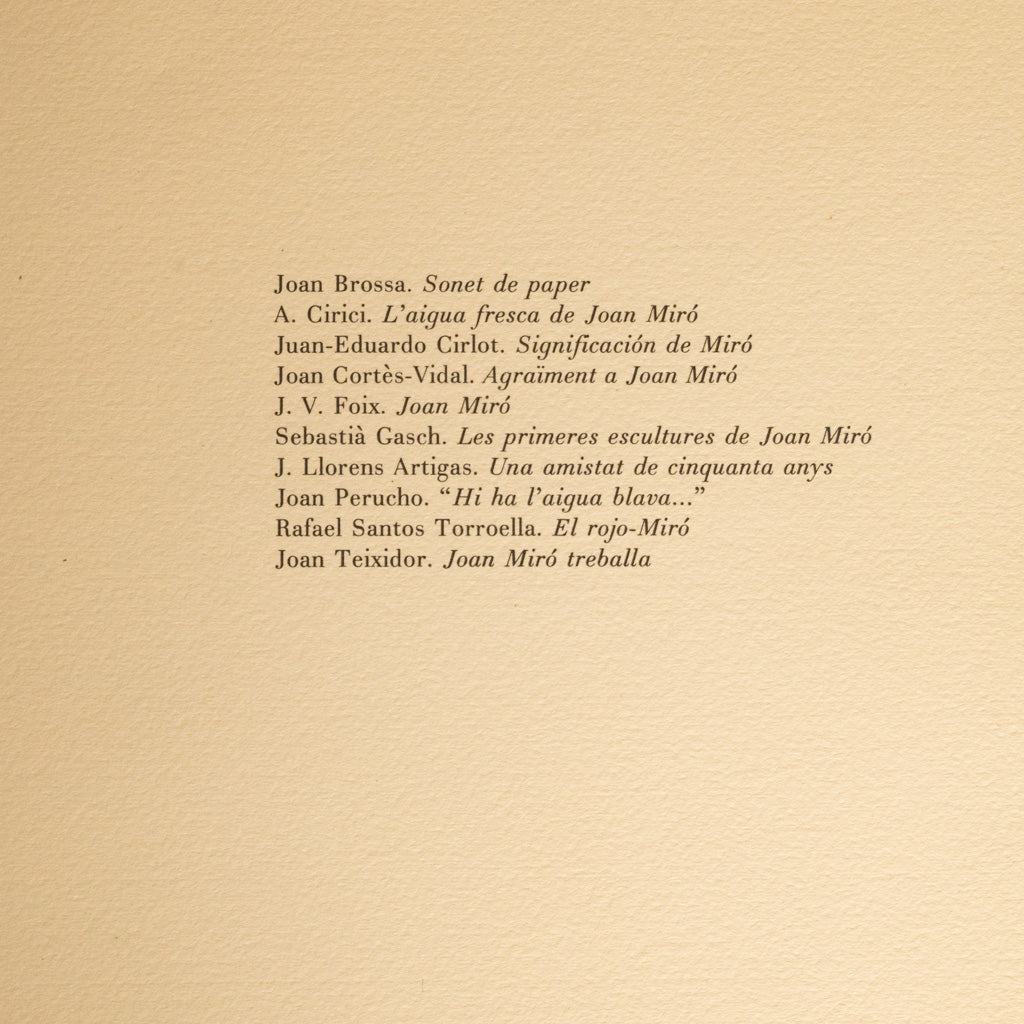 Joan Brossa. Sonet de paper
A. Cirici. L'aigua fresca de Joan Miró
Juan-Eduardo Cirlot. Significación de Miró
Joan Cortès-Vidal. Agraïment a Joan Miró
J. V. Foix. Joan Miró
Sebastià Gasch. Les primeres escultures de Joan Miró
J. Llorens Artigas. Una amistat de cinquanta anys
Joan Perucho. "Hi ha l'aigua blava..."
Rafael Santos Torroella. El rojo-Miró
Joan Teixidor. Joan Miró treballa